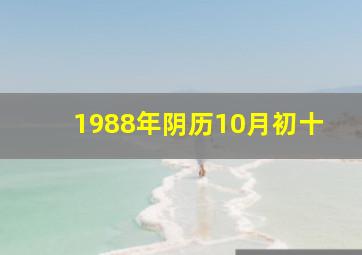 1988年阴历10月初十